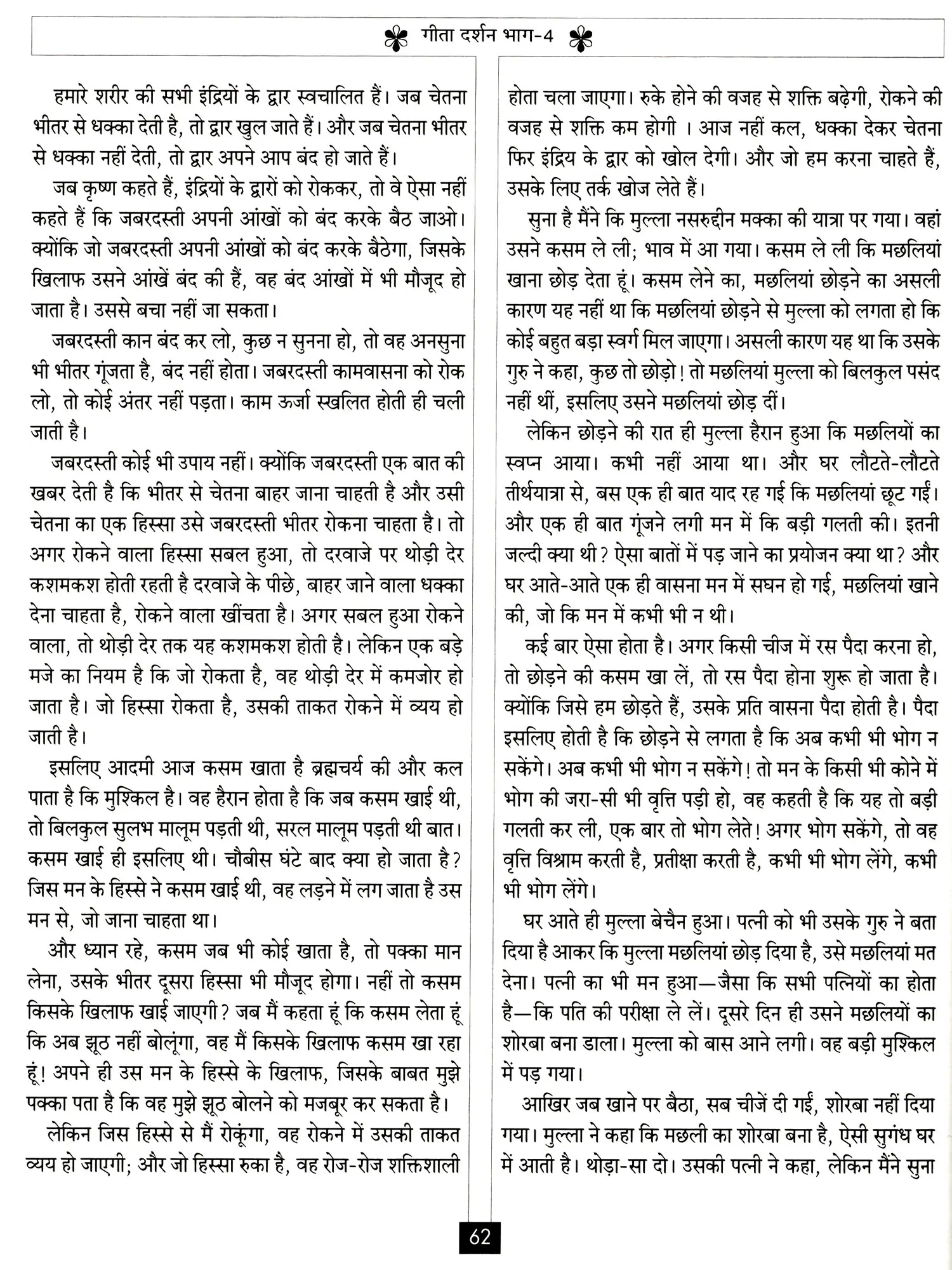 गीता दर्शन भाग-4

हमारे शरीर की सभी इंद्रियों के द्वार स्वचालित हैं। जब चेतना भीतर से धक्का देती है, तो द्वार खुल जाते हैं। और जब चेतना भीतर से धक्का नहीं देती, तो द्वार अपने आप बंद हो जाते हैं।

जब कृष्ण कहते हैं, इंद्रियों के द्वारों को रोककर, तो वे ऐसा नहीं कहते हैं कि जबरदस्ती अपनी आंखों को बंद करके बैठ जाओ। क्योंकि जो जबरदस्ती अपनी आंखों को बंद करके बैठेगा, जिसके खिलाफ उसने आंखें बंद की हैं, वह बंद आंखों में भी मौजूद हो जाता है। उससे बचा नहीं जा सकता।

जबरदस्ती कान बंद कर लो, कुछ न सुनना हो, तो वह अनसुना भी भीतर गूंजता है, बंद नहीं होता। जबरदस्ती कामवासना को रोक लो, तो कोई अंतर नहीं पड़ता। काम ऊर्जा स्खलित होती ही चली जाती है।

जबरदस्ती कोई भी उपाय नहीं। क्योंकि जबरदस्ती एक बात की खबर देती है कि भीतर से चेतना बाहर जाना चाहती है और उसी चेतना का एक हिस्सा उसे जबरदस्ती भीतर रोकना चाहता है। तो अगर रोकने वाला हिस्सा सबल हुआ, तो दरवाजे पर थोड़ी देर कशमकश होती रहती है दरवाजे के पीछे, बाहर जाने वाला धक्का देना चाहता है, रोकने वाला खींचता है। अगर सबल हुआ रोकने वाला, तो थोड़ी देर तक यह कशमकश होती है। लेकिन एक बड़े मजे का नियम है कि जो रोकता है, वह थोड़ी देर में कमजोर हो जाता है। जो हिस्सा रोकता है, उसकी ताकत रोकने में व्यय हो जाती है।

इसलिए आदमी आज कसम खाता है ब्रह्मचर्य की और कल पाता है कि मुश्किल है। वह हैरान होता है कि जब कसम खाई थी, तो बिलकुल सुलभ मालूम पड़ती थी, सरल मालूम पड़ती थी बात। कसम खाई ही इसलिए थी। चौबीस घंटे बाद क्या हो जाता है? जिस मन के हिस्से ने कसम खाई थी, वह लड़ने में लग जाता है उस मन से, जो जाना चाहता था।

और ध्यान रहे, कसम जब भी कोई खाता है, तो पक्का मान लेना, उसके भीतर दूसरा हिस्सा भी मौजूद होगा। नहीं तो कसम किसके खिलाफ खाई जाएगी? जब मैं कहता हूं कि कसम लेता हूं कि अब झूठ नहीं बोलूंगा, वह मैं किसके खिलाफ कसम खा रहा हूं! अपने ही उस मन के हिस्से के खिलाफ, जिसके बाबत मुझे पक्का पता है कि वह मुझे झूठ बोलने को मजबूर कर सकता है।

लेकिन जिस हिस्से से मैं रोकूंगा, वह रोकने में उसकी ताकत व्यय हो जाएगी; और जो हिस्सा रुका है, वह रोज-रोज शक्तिशाली होता चला जाएगा। रुके होने की वजह से शक्ति बढ़ेगी, रोकने की वजह से शक्ति कम होगी । आज नहीं कल, धक्का देकर चेतना फिर इंद्रिय के द्वार को खोल देगी। और जो हम करना चाहते हैं, उसके लिए तर्क खोज लेते हैं।

सुना है मैंने कि मुल्ला नसरुद्दीन मक्का की यात्रा पर गया। वहां उसने कसम ले ली; भाव में आ गया। कसम ले ली कि मछलियां खाना छोड़ देता हूं। कसम लेने का, मछलियां छोड़ने का असली कारण यह नहीं था कि मछलियां छोड़ने से मुल्ला को लगता हो कि कोई बहुत बड़ा स्वर्ग मिल जाएगा। असली कारण यह था कि उसके गुरु ने कहा, कुछ तो छोड़ो! तो मछलियां मुल्ला को बिलकुल पसंद नहीं थीं, इसलिए उसने मछलियां छोड़ दीं।

लेकिन छोड़ने की रात ही मुल्ला हैरान हुआ कि मछलियों का स्वप्न आया। कभी नहीं आया था। और घर लौटते-लौटते तीर्थयात्रा से, बस एक ही बात याद रह गई कि मछलियां छूट गईं। और एक ही बात गूंजने लगी मन में कि बड़ी गलती की। इतनी जल्दी क्या थी? ऐसा बातों में पड़ जाने का प्रयोजन क्या था? और घर आते-आते एक ही वासना मन में सघन हो गई, मछलियां खाने की, जो कि मन में कभी भी न थी।

कई बार ऐसा होता है। अगर किसी चीज में रस पैदा करना हो, तो छोड़ने की कसम खा लें, तो रस पैदा होना शुरू हो जाता है। क्योंकि जिसे हम छोड़ते हैं, उसके प्रति वासना पैदा होती है। पैदा इसलिए होती है कि छोड़ने से लगता है कि अब कभी भी भोग न सकेंगे। अब कभी भी भोग न सकेंगे! तो मन के किसी भी कोने में भोग की जरा-सी भी वृत्ति पड़ी हो, वह कहती है कि यह तो बड़ी गलती कर ली, एक बार तो भोग लेते! अगर भोग सकेंगे, तो वह वृत्ति विश्राम करती है, प्रतीक्षा करती है, कभी भी भोग लेंगे, कभी भी भोग लेंगे।

घर आते ही मुल्ला बेचैन हुआ। पत्नी को भी उसके गुरु ने बता दिया है आकर कि मुल्ला मछलियां छोड़ दिया है, उसे मछलियां मत देना। पत्नी का भी मन हुआ—जैसा कि सभी पत्नियों का होता है—कि पति की परीक्षा ले लें। दूसरे दिन ही उसने मछलियों का शोरबा बना डाला। मुल्ला को बास आने लगी। वह बड़ी मुश्किल में पड़ गया।

आखिर जब खाने पर बैठा, सब चीजें दी गईं, शोरबा नहीं दिया गया। मुल्ला ने कहा कि मछली का शोरबा बना है, ऐसी सुगंध घर में आती है। थोड़ा-सा दो। उसकी पत्नी ने कहा, लेकिन मैंने सुना

62